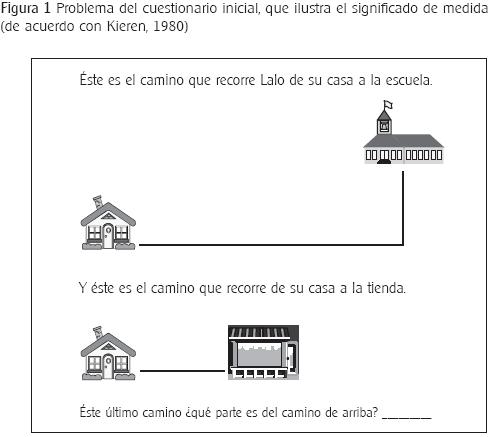 Figura 1 Problema del cuestionario inicial, que ilustra el significado de medida (de acuerdo con Kieren, 1980)

Éste es el camino que recorre Lalo de su casa a la escuela.

Y éste es el camino que recorre de su casa a la tienda.

Éste último camino ¿qué parte es del camino de arriba? ________